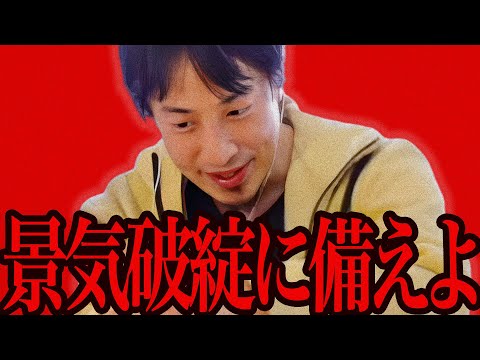 景気破綻に備えよ